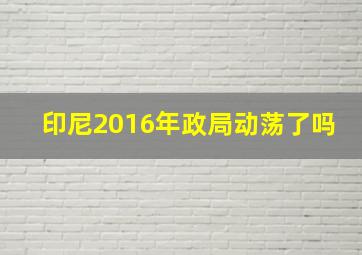 印尼2016年政局动荡了吗